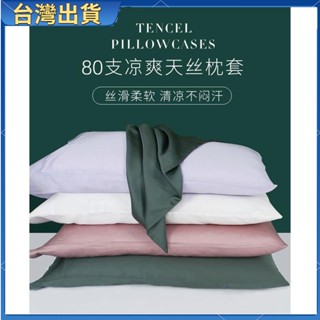 台灣出貨

TENCEL
PILLOWCASES

80支凉爽天丝枕套

丝滑柔软 清凉不闷汗